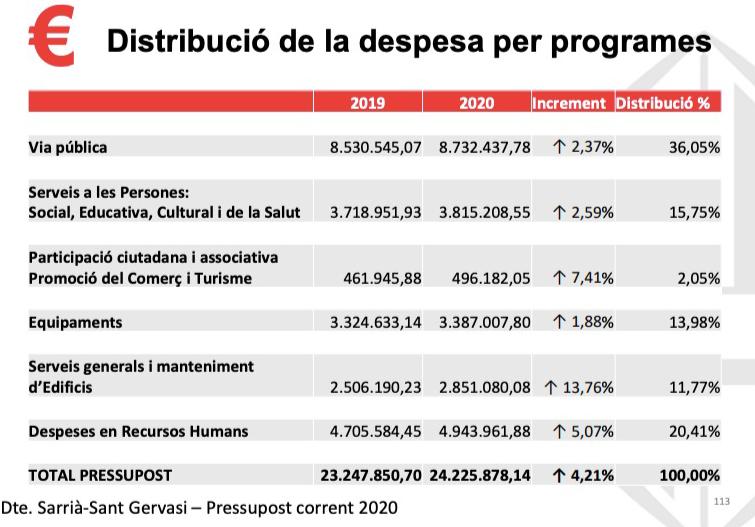 € Distribució de la despesa per programes

| | 2019 | 2020 | Increment | Distribució % |
|---|---|---|---|---|
| Via pública | 8.530.545,07 | 8.732.437,78 | ↑ 2,37% | 36,05% |
| Serveis a les Persones: Social, Educativa, Cultural i de la Salut | 3.718.951,93 | 3.815.208,55 | ↑ 2,59% | 15,75% |
| Participació ciutadana i associativa Promoció del Comerç i Turisme | 461.945,88 | 496.182,05 | ↑ 7,41% | 2,05% |
| Equipaments | 3.324.633,14 | 3.387.007,80 | ↑ 1,88% | 13,98% |
| Serveis generals i manteniment d'Edificis | 2.506.190,23 | 2.851.080,08 | ↑ 13,76% | 11,77% |
| Despeses en Recursos Humans | 4.705.584,45 | 4.943.961,88 | ↑ 5,07% | 20,41% |
| TOTAL PRESSUPOST | 23.247.850,70 | 24.225.878,14 | ↑ 4,21% | 100,00% |

Dte. Sarrià-Sant Gervasi – Pressupost corrent 2020

113